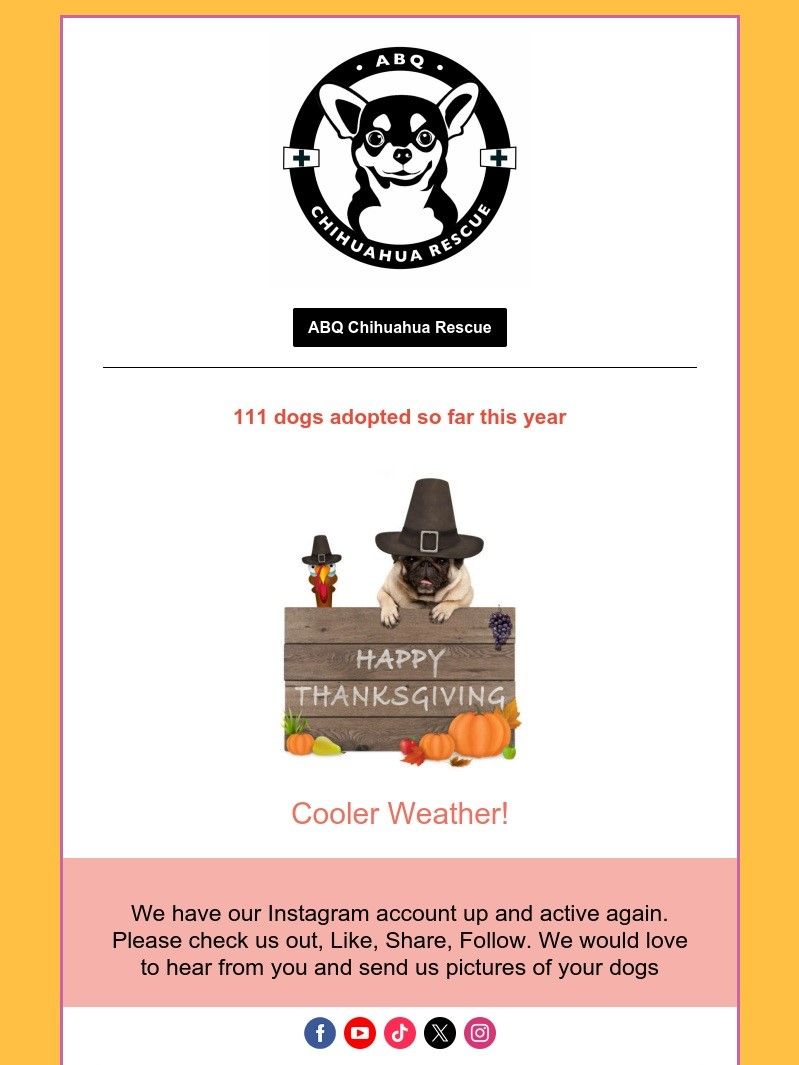 ABQ
CHIHUAHUA RESCUE

ABQ Chihuahua Rescue

111 dogs adopted so far this year

HAPPY
THANKSGIVING

Cooler Weather!

We have our Instagram account up and active again. Please check us out, Like, Share, Follow. We would love to hear from you and send us pictures of your dogs